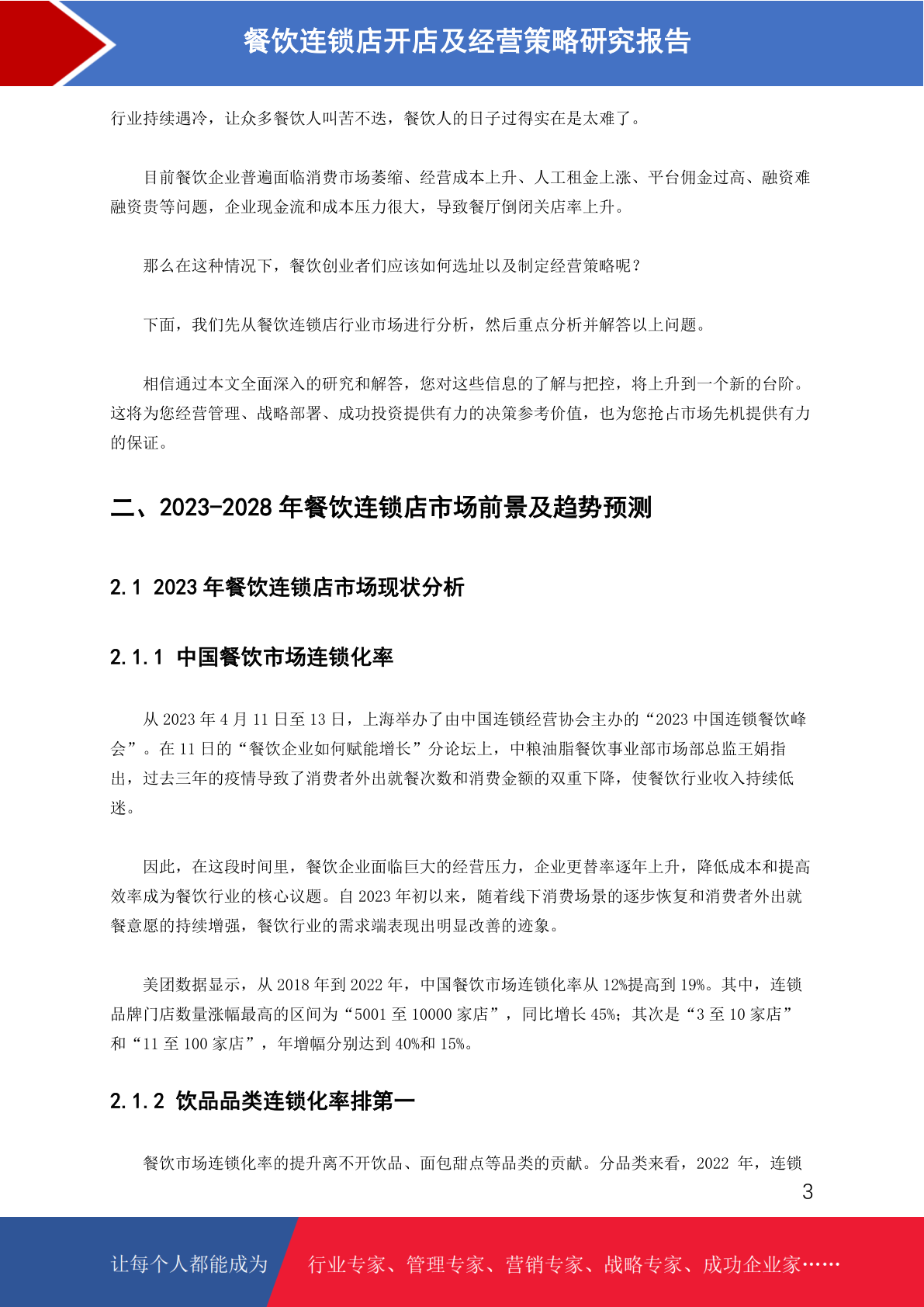 餐饮连锁店开店及经营策略研究报告

行业持续遇冷，让众多餐饮人叫苦不迭，餐饮人的日子过得实在是太难了。

目前餐饮企业普遍面临消费市场萎缩、经营成本上升、人工租金上涨、平台佣金过高、融资难融资贵等问题，企业现金流和成本压力很大，导致餐厅倒闭关店率上升。

那么在这种情况下，餐饮创业者们应该如何选址以及制定经营策略呢？

下面，我们先从餐饮连锁店行业市场进行分析，然后重点分析并解答以上问题。

相信通过本文全面深入的研究和解答，您对这些信息的了解与把控，将上升到一个新的台阶。这将为您经营管理、战略部署、成功投资提供有力的决策参考价值，也为您抢占市场先机提供有力的保证。

二、2023-2028 年餐饮连锁店市场前景及趋势预测

2.1 2023 年餐饮连锁店市场现状分析

2.1.1 中国餐饮市场连锁化率

从 2023 年 4 月 11 日至 13 日，上海举办了由中国连锁经营协会主办的“2023 中国连锁餐饮峰会”。在 11 日的“餐饮企业如何赋能增长”分论坛上，中粮油脂餐饮事业部市场部总监王娟指出，过去三年的疫情导致了消费者外出就餐次数和消费金额的双重下降，使餐饮行业收入持续低迷。

因此，在这段时间里，餐饮企业面临巨大的经营压力，企业更替率逐年上升，降低成本和提高效率成为餐饮行业的核心议题。自 2023 年初以来，随着线下消费场景的逐步恢复和消费者外出就餐意愿的持续增强，餐饮行业的需求端表现出明显改善的迹象。

美团数据显示，从 2018 年到 2022 年，中国餐饮市场连锁化率从 12%提高到 19%。其中，连锁品牌门店数量涨幅最高的区间为“5001 至 10000 家店”，同比增长 45%；其次是“3 至 10 家店”和“11 至 100 家店”，年增幅分别达到 40%和 15%。

2.1.2 饮品品类连锁化率排第一

餐饮市场连锁化率的提升离不开饮品、面包甜点等品类的贡献。分品类来看，2022 年，连锁

3

让每个人都能成为 行业专家、管理专家、营销专家、战略专家、成功企业家……